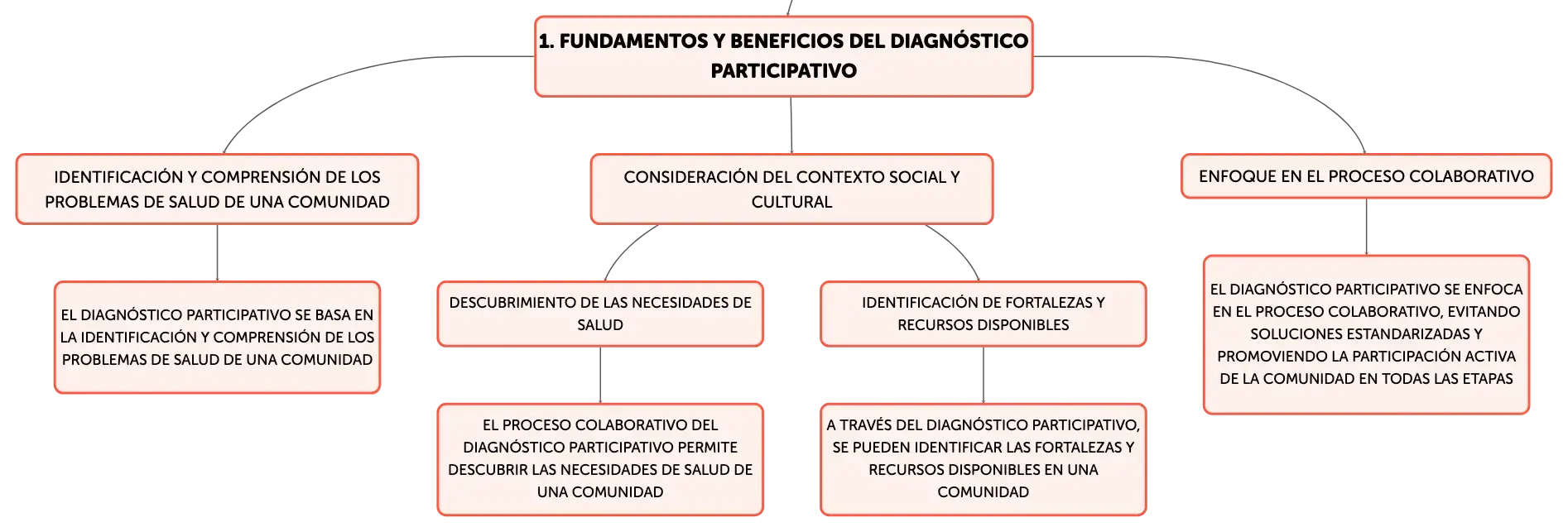 1. FUNDAMENTOS Y BENEFICIOS DEL DIAGNÓSTICO PARTICIPATIVO

IDENTIFICACIÓN Y COMPRENSIÓN DE LOS PROBLEMAS DE SALUD DE UNA COMUNIDAD

EL DIAGNÓSTICO PARTICIPATIVO SE BASA EN LA IDENTIFICACIÓN Y COMPRENSIÓN DE LOS PROBLEMAS DE SALUD DE UNA COMUNIDAD

CONSIDERACIÓN DEL CONTEXTO SOCIAL Y CULTURAL

DESCUBRIMIENTO DE LAS NECESIDADES DE SALUD

EL PROCESO COLABORATIVO DEL DIAGNÓSTICO PARTICIPATIVO PERMITE DESCUBRIR LAS NECESIDADES DE SALUD DE UNA COMUNIDAD

IDENTIFICACIÓN DE FORTALEZAS Y RECURSOS DISPONIBLES

A TRAVÉS DEL DIAGNÓSTICO PARTICIPATIVO, SE PUEDEN IDENTIFICAR LAS FORTALEZAS Y RECURSOS DISPONIBLES EN UNA COMUNIDAD

ENFOQUE EN EL PROCESO COLABORATIVO

EL DIAGNÓSTICO PARTICIPATIVO SE ENFOCA EN EL PROCESO COLABORATIVO, EVITANDO SOLUCIONES ESTANDARIZADAS Y PROMOVIENDO LA PARTICIPACIÓN ACTIVA DE LA COMUNIDAD EN TODAS LAS ETAPAS